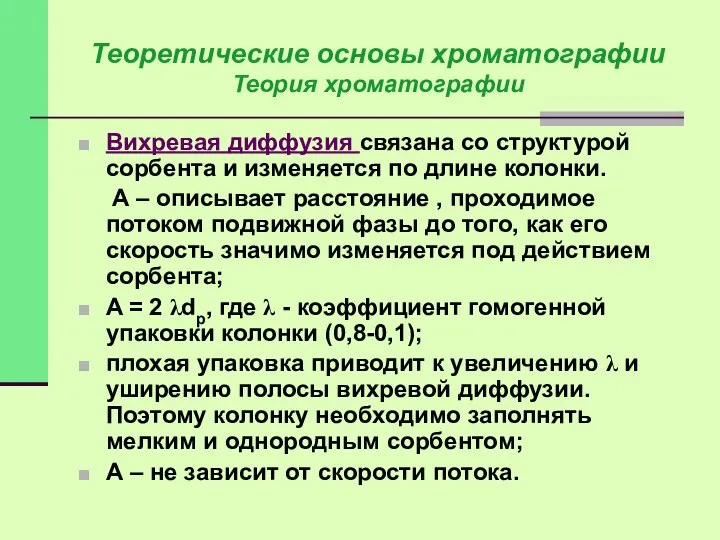 Теоретические основы хроматографии
Теория хроматографии

Вихревая диффузия связана со структурой сорбента и изменяется по длине колонки.

А – описывает расстояние , проходимое потоком подвижной фазы до того, как его скорость значимо изменяется под действием сорбента;

$A = 2\lambda d_p$, где $\lambda$ - коэффициент гомогенной упаковки колонки (0,8-0,1);

плохая упаковка приводит к увеличению $\lambda$ и уширению полосы вихревой диффузии. Поэтому колонку необходимо заполнять мелким и однородным сорбентом;

А – не зависит от скорости потока.